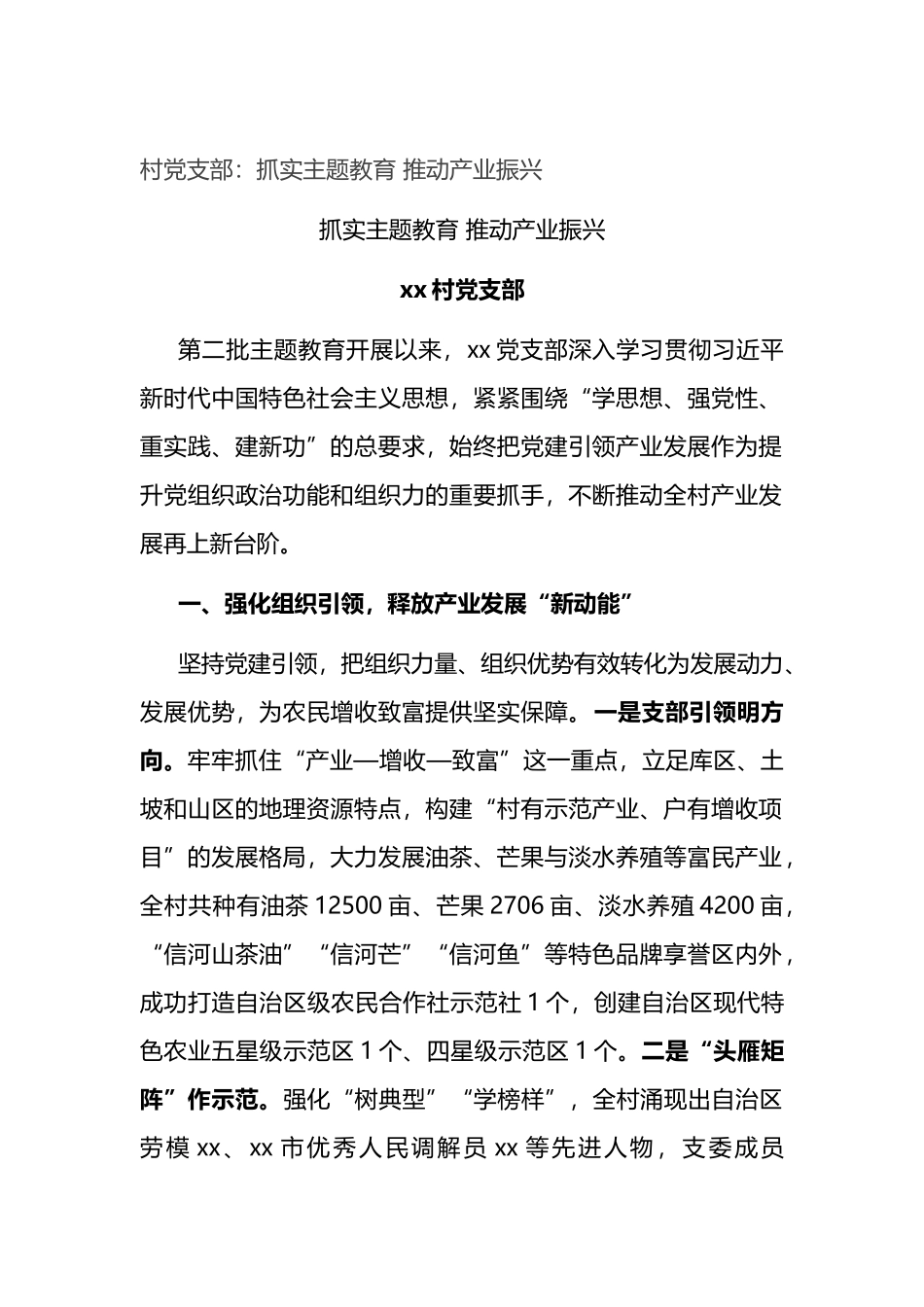 村党支部：抓实主题教育 推动产业振兴

抓实主题教育 推动产业振兴

xx村党支部

第二批主题教育开展以来，xx党支部深入学习贯彻习近平新时代中国特色社会主义思想，紧紧围绕“学思想、强党性、重实践、建新功”的总要求，始终把党建引领产业发展作为提升党组织政治功能和组织力的重要抓手，不断推动全村产业发展再上新台阶。

一、强化组织引领，释放产业发展“新动能”

坚持党建引领，把组织力量、组织优势有效转化为发展动力、发展优势，为农民增收致富提供坚实保障。一是支部引领明方向。牢牢抓住“产业—增收—致富”这一重点，立足库区、土坡和山区的地理资源特点，构建“村有示范产业、户有增收项目”的发展格局，大力发展油茶、芒果与淡水养殖等富民产业，全村共种有油茶12500亩、芒果2706亩、淡水养殖4200亩，“信河山茶油”“信河芒”“信河鱼”等特色品牌享誉区内外，成功打造自治区级农民合作社示范社1个，创建自治区现代特色农业五星级示范区1个、四星级示范区1个。二是“头雁矩阵”作示范。强化“树典型”“学榜样”，全村涌现出自治区劳模xx、xx市优秀人民调解员xx等先进人物，支委成员